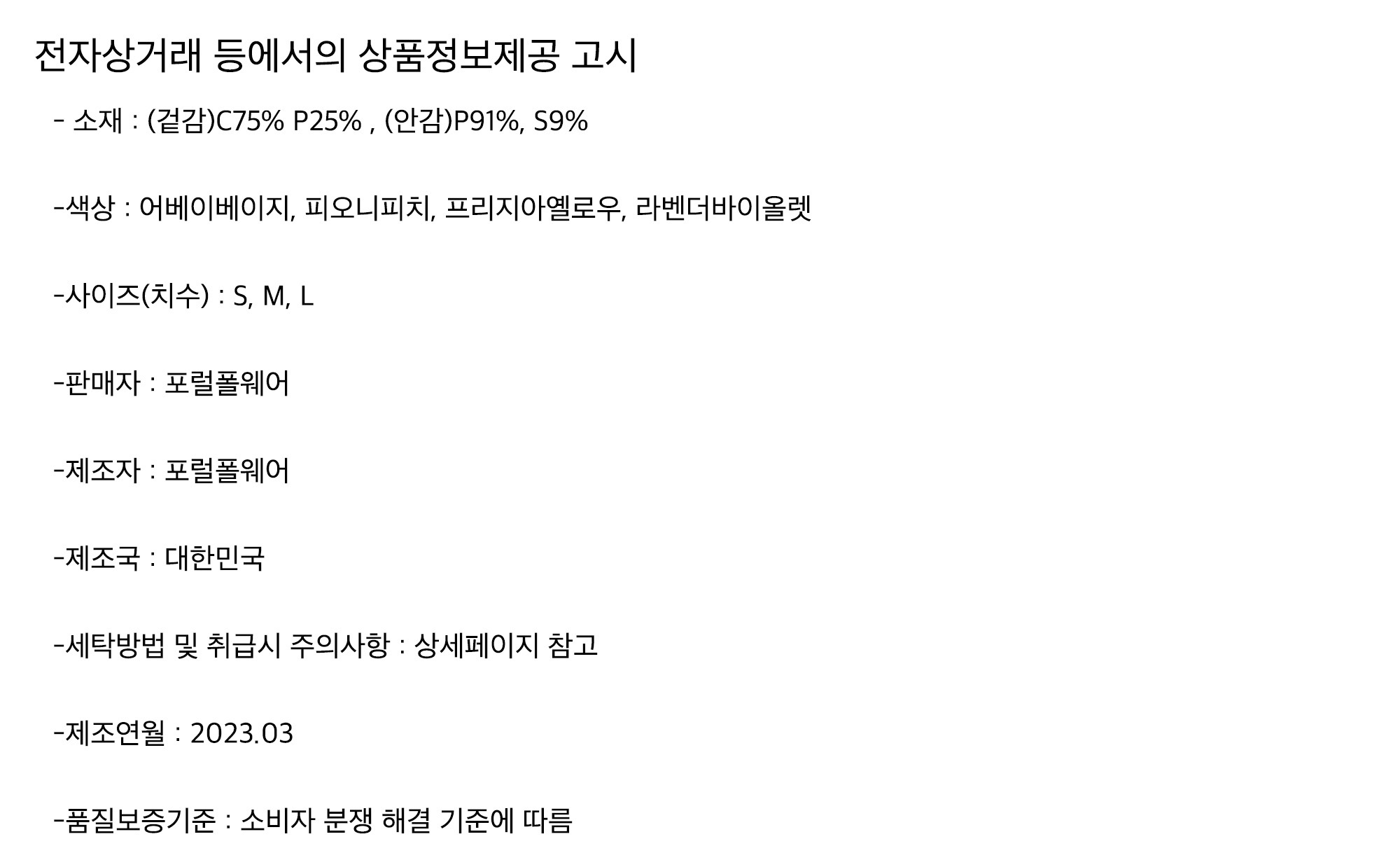 전자상거래 등에서의 상품정보제공 고시

- 소재 : (겉감)C75% P25% , (안감)P91%, S9%

-색상 : 어베이베이지, 피오니피치, 프리지아옐로우, 라벤더바이올렛

-사이즈(치수) : S, M, L

-판매자 : 포럴폴웨어

-제조자 : 포럴폴웨어

-제조국 : 대한민국

-세탁방법 및 취급시 주의사항 : 상세페이지 참고

-제조연월 : 2023.03

-품질보증기준 : 소비자 분쟁 해결 기준에 따름